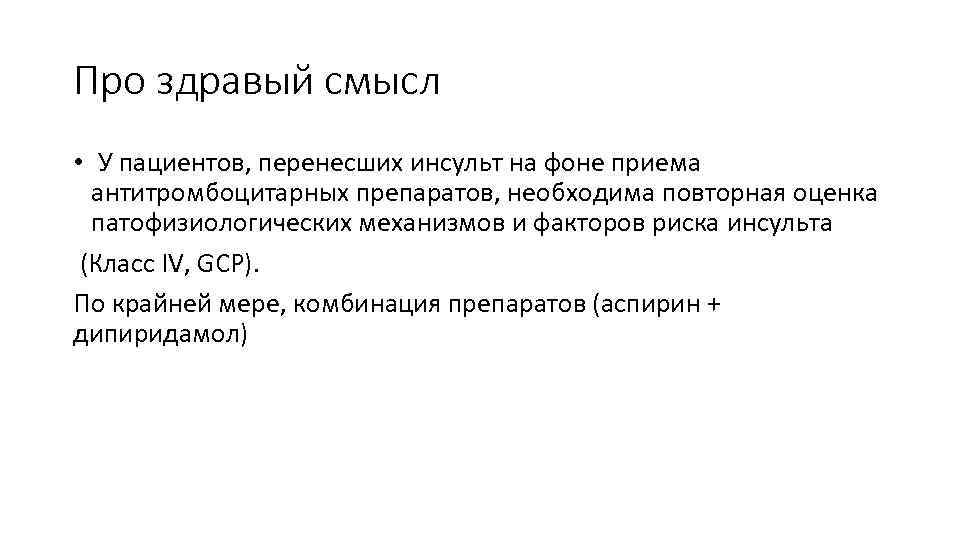 Про здравый смысл

• У пациентов, перенесших инсульт на фоне приема антитромбоцитарных препаратов, необходима повторная оценка патофизиологических механизмов и факторов риска инсульта

(Класс IV, GCP).

По крайней мере, комбинация препаратов (аспирин + дипиридамол)